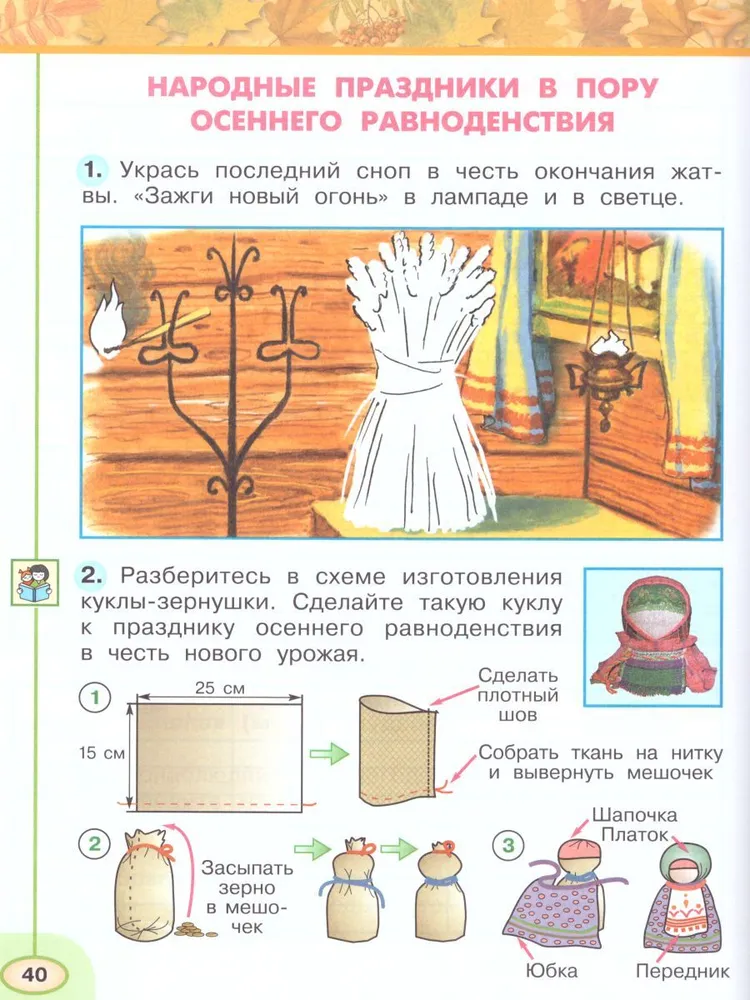 НАРОДНЫЕ ПРАЗДНИКИ В ПОРУ ОСЕННЕГО РАВНОДЕНСТВИЯ

1. Укрась последний сноп в честь окончания жатвы. «Зажги новый огонь» в лампаде и в светце.

2. Разберитесь в схеме изготовления куклы-зернушки. Сделайте такую куклу к празднику осеннего равноденствия в честь нового урожая.

1
25 см
15 см
Сделать плотный шов
Собрать ткань на нитку и вывернуть мешочек

2
Засыпать зерно в мешочек

3
Шапочка
Платок
Юбка
Передник

40